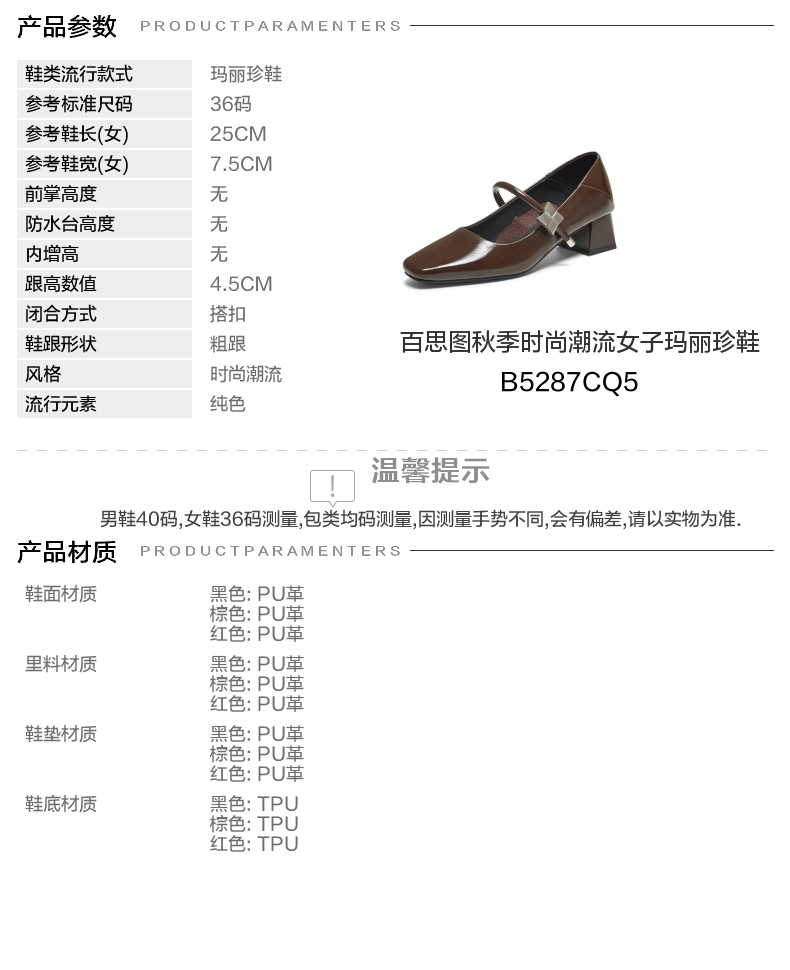 产品参数 PRODUCTPARAMENTERS

鞋类流行款式 玛丽珍鞋
参考标准尺码 36码
参考鞋长(女) 25CM
参考鞋宽(女) 7.5CM
前掌高度 无
防水台高度 无
内增高 无
跟高数值 4.5CM
闭合方式 搭扣
鞋跟形状 粗跟
风格 时尚潮流
流行元素 纯色

百思图秋季时尚潮流女子玛丽珍鞋
B5287CQ5

温馨提示

男鞋40码,女鞋36码测量,包类均码测量,因测量手势不同,会有偏差,请以实物为准.

产品材质 PRODUCTPARAMENTERS

鞋面材质
黑色: PU革
棕色: PU革
红色: PU革

里料材质
黑色: PU革
棕色: PU革
红色: PU革

鞋垫材质
黑色: PU革
棕色: PU革
红色: PU革

鞋底材质
黑色: TPU
棕色: TPU
红色: TPU